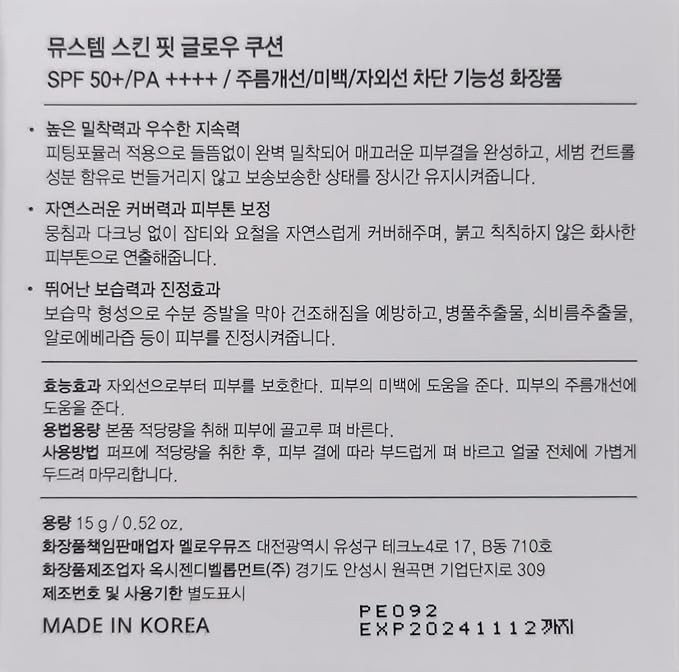 뮤스템 스킨 핏 글로우 쿠션
SPF 50+/PA ++++ / 주름개선/미백/자외선 차단 기능성 화장품

• 높은 밀착력과 우수한 지속력
피팅포뮬러 적용으로 들뜸없이 완벽 밀착되어 매끄러운 피부결을 완성하고, 세범 컨트롤 성분 함유로 번들거리지 않고 보송보송한 상태를 장시간 유지시켜줍니다.

• 자연스러운 커버력과 피부톤 보정
뭉침과 다크닝 없이 잡티와 요철을 자연스럽게 커버해주며, 붉고 칙칙하지 않은 화사한 피부톤으로 연출해줍니다.

• 뛰어난 보습력과 진정효과
보습막 형성으로 수분 증발을 막아 건조해짐을 예방하고, 병풀추출물, 쇠비름추출물, 알로에베라즙 등이 피부를 진정시켜줍니다.

효능효과 자외선으로부터 피부를 보호한다. 피부의 미백에 도움을 준다. 피부의 주름개선에 도움을 준다.
용법용량 본품 적당량을 취해 피부에 골고루 펴 바른다.
사용방법 퍼프에 적당량을 취한 후, 피부 결에 따라 부드럽게 펴 바르고 얼굴 전체에 가볍게 두드려 마무리합니다.

용량 15 g / 0.52 oz.
화장품책임판매업자 멜로우뮤즈 대전광역시 유성구 테크노4로 17, B동 710호
화장품제조업자 옥시젠디벨롭먼트(주) 경기도 안성시 원곡면 기업단지로 309
제조번호 및 사용기한 별도표시

MADE IN KOREA
PE092
EXP20241112까지